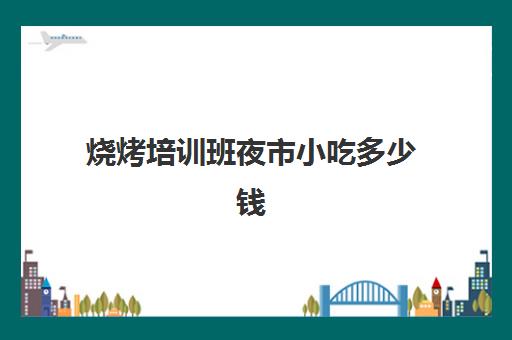 烧烤培训班夜市小吃多少钱